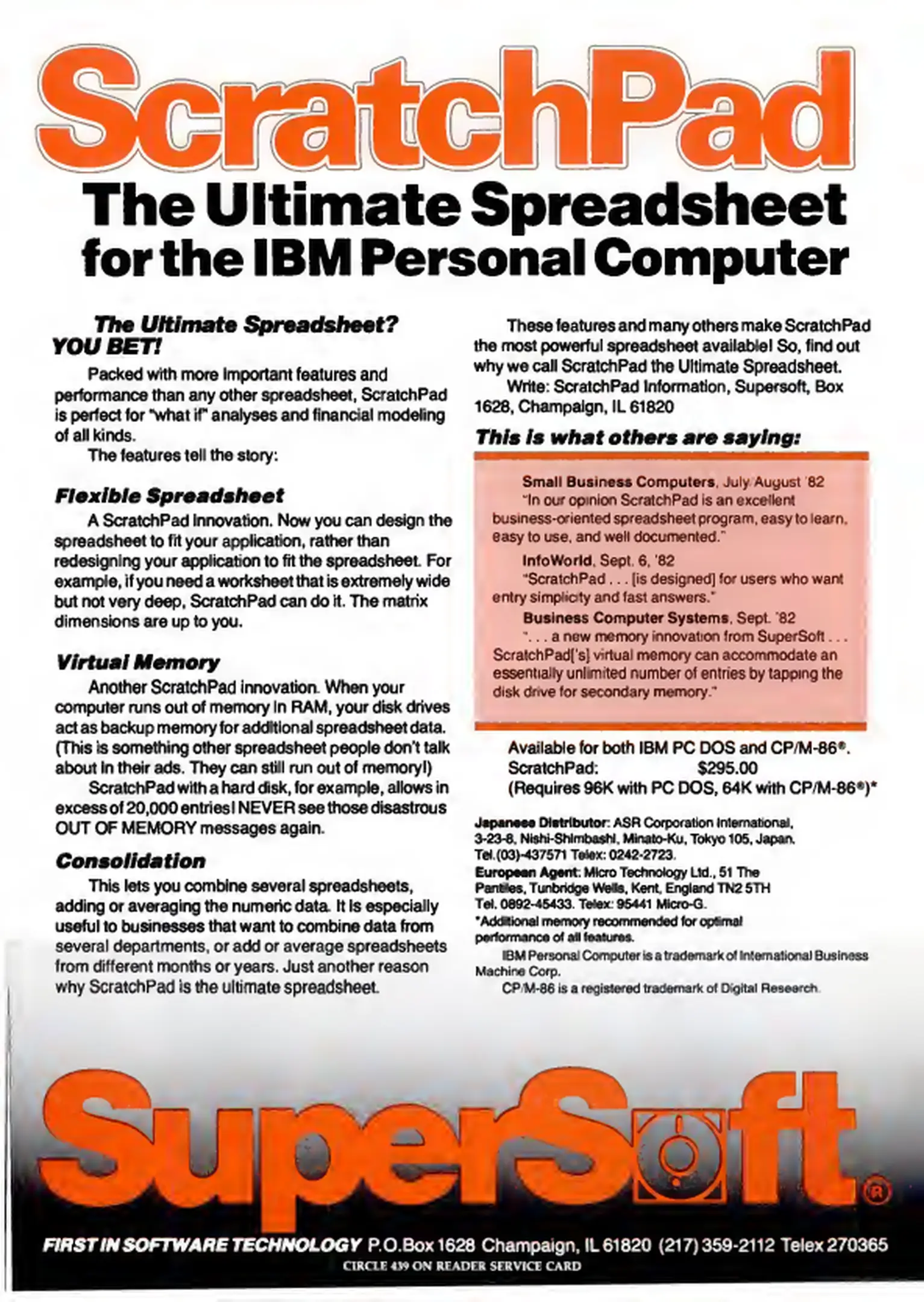 ScratchPad

The Ultimate Spreadsheet for the IBM Personal Computer

The Ultimate Spreadsheet? YOU BET!

Packed with more important features and performance than any other spreadsheet, ScratchPad is perfect for "what if" analyses and financial modeling of all kinds.

The features tell the story:

Flexible Spreadsheet

A ScratchPad innovation. Now you can design the spreadsheet to fit your application, rather than redesigning your application to fit the spreadsheet. For example, if you need a worksheet that is extremely wide but not very deep, ScratchPad can do it. The matrix dimensions are up to you.

Virtual Memory

Another ScratchPad innovation. When your computer runs out of memory in RAM, your disk drives act as backup memory for additional spreadsheet data. (This is something other spreadsheet people don't talk about in their ads. They can still run out of memory!)

ScratchPad with a hard disk, for example, allows in excess of 20,000 entries! NEVER see those disastrous OUT OF MEMORY messages again.

Consolidation

This lets you combine several spreadsheets, adding or averaging the numeric data. It is especially useful to businesses that want to combine data from several departments, or add or average spreadsheets from different months or years. Just another reason why ScratchPad is the ultimate spreadsheet.

These features and many others make ScratchPad the most powerful spreadsheet available! So, find out why we call ScratchPad the Ultimate Spreadsheet.

Write: ScratchPad Information, Supersoft, Box 1628, Champaign, IL 61820

This is what others are saying:

Small Business Computers, July/August '82
"In our opinion ScratchPad is an excellent business-oriented spreadsheet program, easy to learn, easy to use, and well documented."

InfoWorld, Sept. 6, '82
"ScratchPad . . . [is designed] for users who want entry simplicity and fast answers."

Business Computer Systems, Sept. '82
". . . a new memory innovation from SuperSoft . . . ScratchPad['s] virtual memory can accommodate an essentially unlimited number of entries by tapping the disk drive for secondary memory."

Available for both IBM PC DOS and CP/M-86®.
ScratchPad: $295.00
(Requires 96K with PC DOS, 64K with CP/M-86®)*

Japanese Distributor: ASR Corporation International, 3-23-8, Nishi-Shimbashi, Minato-Ku, Tokyo 105, Japan. Tel.(03)-437571 Telex: 0242-2723.
European Agent: Micro Technology Ltd., 51 The Pantiles, Tunbridge Wells, Kent, England TN2 5TH Tel. 0892-45433. Telex: 95441 Micro-G.
*Additional memory recommended for optimal performance of all features.

IBM Personal Computer is a trademark of International Business Machine Corp.

CP/M-86 is a registered trademark of Digital Research.

SuperSoft®

FIRST IN SOFTWARE TECHNOLOGY P.O.Box 1628 Champaign, IL 61820 (217) 359-2112 Telex 270365

CIRCLE 439 ON READER SERVICE CARD